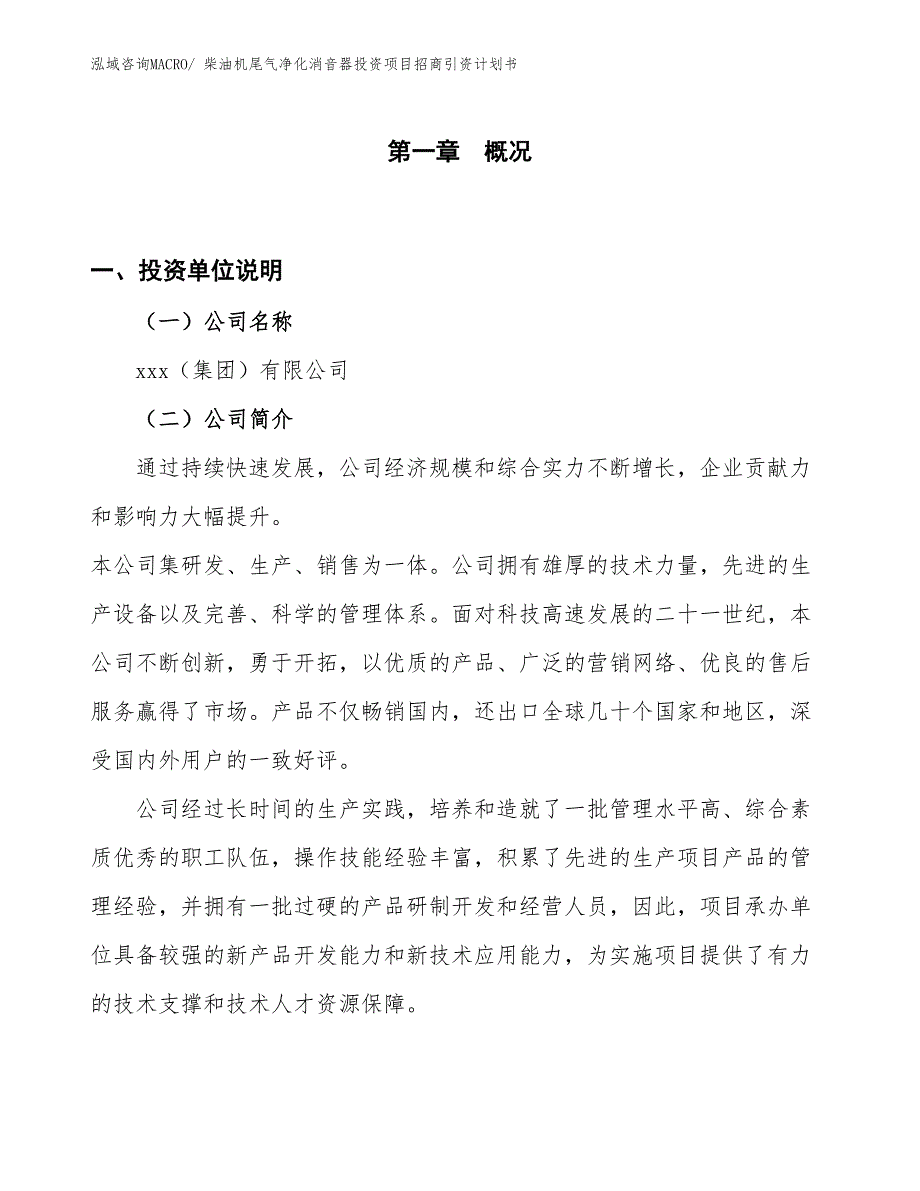 泓域咨询MACRO/ 柴油机尾气净化消音器投资项目招商引资计划书

第一章　概况

一、投资单位说明

（一）公司名称

xxx（集团）有限公司

（二）公司简介

通过持续快速发展，公司经济规模和综合实力不断增长，企业贡献力和影响力大幅提升。

本公司集研发、生产、销售为一体。公司拥有雄厚的技术力量，先进的生产设备以及完善、科学的管理体系。面对科技高速发展的二十一世纪，本公司不断创新，勇于开拓，以优质的产品、广泛的营销网络、优良的售后服务赢得了市场。产品不仅畅销国内，还出口全球几十个国家和地区，深受国内外用户的一致好评。

公司经过长时间的生产实践，培养和造就了一批管理水平高、综合素质优秀的职工队伍，操作技能经验丰富，积累了先进的生产项目产品的管理经验，并拥有一批过硬的产品研制开发和经营人员，因此，项目承办单位具备较强的新产品开发能力和新技术应用能力，为实施项目提供了有力的技术支撑和技术人才资源保障。